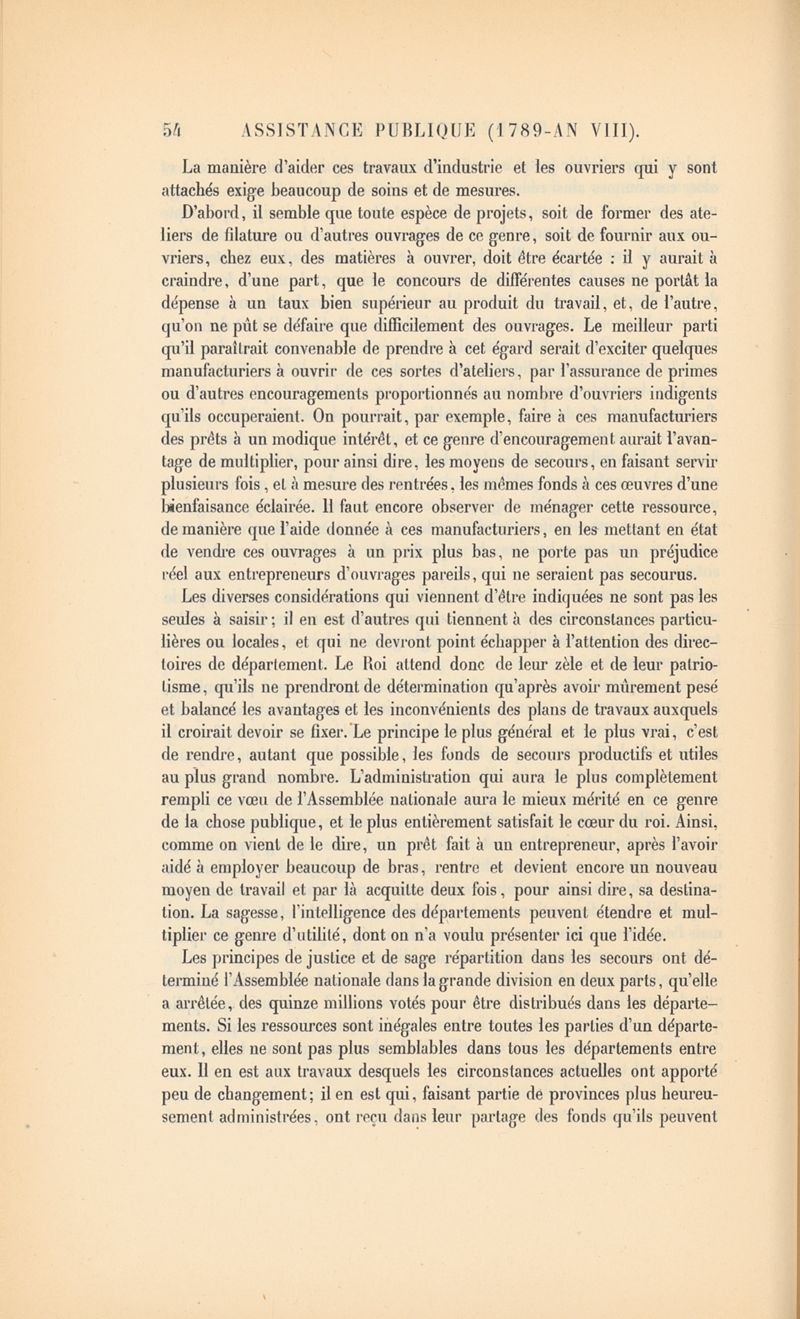 54 ASSISTANCE PUBLIQUE (1789-AN VIII).

La manière d'aider ces travaux d'industrie et les ouvriers qui y sont attachés exige beaucoup de soins et de mesures.

D'abord, il semble que toute espèce de projets, soit de former des ateliers de filature ou d'autres ouvrages de ce genre, soit de fournir aux ouvriers, chez eux, des matières à ouvrer, doit être écartée : il y aurait à craindre, d'une part, que le concours de différentes causes ne portât la dépense à un taux bien supérieur au produit du travail, et, de l'autre, qu'on ne pût se défaire que difficilement des ouvrages. Le meilleur parti qu'il paraîtrait convenable de prendre à cet égard serait d'exciter quelques manufacturiers à ouvrir de ces sortes d'ateliers, par l'assurance de primes ou d'autres encouragements proportionnés au nombre d'ouvriers indigents qu'ils occuperaient. On pourrait, par exemple, faire à ces manufacturiers des prêts à un modique intérêt, et ce genre d'encouragement aurait l'avantage de multiplier, pour ainsi dire, les moyens de secours, en faisant servir plusieurs fois, et à mesure des rentrées, les mêmes fonds à ces œuvres d'une bienfaisance éclairée. Il faut encore observer de ménager cette ressource, de manière que l'aide donnée à ces manufacturiers, en les mettant en état de vendre ces ouvrages à un prix plus bas, ne porte pas un préjudice réel aux entrepreneurs d'ouvrages pareils, qui ne seraient pas secourus.

Les diverses considérations qui viennent d'être indiquées ne sont pas les seules à saisir; il en est d'autres qui tiennent à des circonstances particulières ou locales, et qui ne devront point échapper à l'attention des directoires de département. Le Roi attend donc de leur zèle et de leur patriotisme, qu'ils ne prendront de détermination qu'après avoir mûrement pesé et balancé les avantages et les inconvénients des plans de travaux auxquels il croirait devoir se fixer. Le principe le plus général et le plus vrai, c'est de rendre, autant que possible, les fonds de secours productifs et utiles au plus grand nombre. L'administration qui aura le plus complètement rempli ce vœu de l'Assemblée nationale aura le mieux mérité en ce genre de la chose publique, et le plus entièrement satisfait le cœur du roi. Ainsi, comme on vient de le dire, un prêt fait à un entrepreneur, après l'avoir aidé à employer beaucoup de bras, rentre et devient encore un nouveau moyen de travail et par là acquitte deux fois, pour ainsi dire, sa destination. La sagesse, l'intelligence des départements peuvent étendre et multiplier ce genre d'utilité, dont on n'a voulu présenter ici que l'idée.

Les principes de justice et de sage répartition dans les secours ont déterminé l'Assemblée nationale dans la grande division en deux parts, qu'elle a arrêtée, des quinze millions votés pour être distribués dans les départements. Si les ressources sont inégales entre toutes les parties d'un département, elles ne sont pas plus semblables dans tous les départements entre eux. Il en est aux travaux desquels les circonstances actuelles ont apporté peu de changement; il en est qui, faisant partie de provinces plus heureusement administrées, ont reçu dans leur partage des fonds qu'ils peuvent